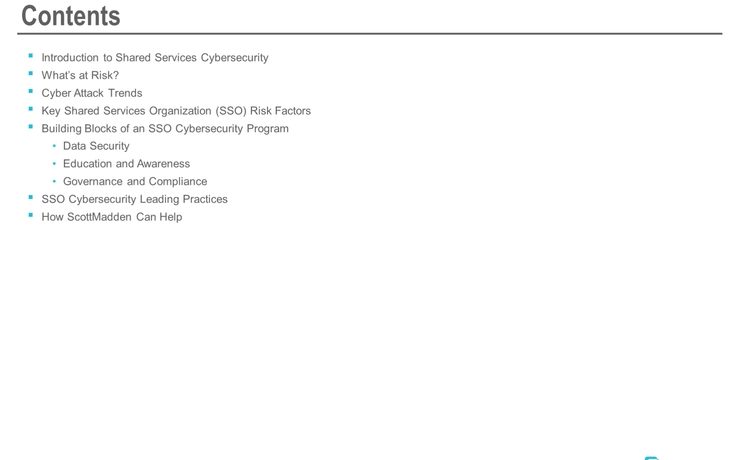 Contents

• Introduction to Shared Services Cybersecurity
• What's at Risk?
• Cyber Attack Trends
• Key Shared Services Organization (SSO) Risk Factors
• Building Blocks of an SSO Cybersecurity Program
• Data Security
• Education and Awareness
• Governance and Compliance
• SSO Cybersecurity Leading Practices
• How ScottMadden Can Help